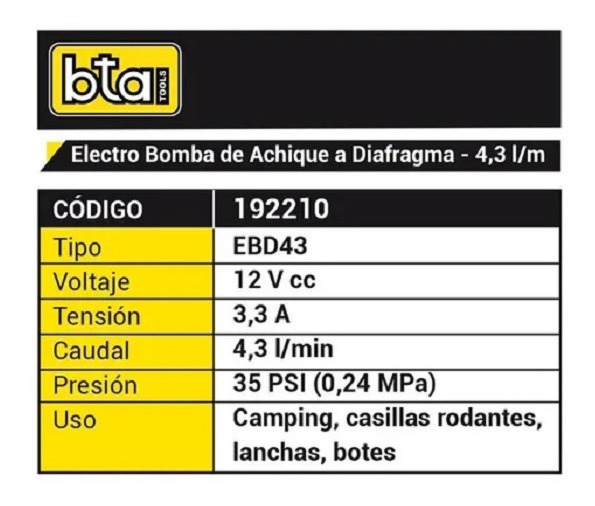 bta TOOLS

Electro Bomba de Achique a Diafragma - 4,3 l/m

| CÓDIGO | 192210 |
|---|---|
| Tipo | EBD43 |
| Voltaje | 12 V cc |
| Tensión | 3,3 A |
| Caudal | 4,3 l/min |
| Presión | 35 PSI (0,24 MPa) |
| Uso | Camping, casillas rodantes, lanchas, botes |